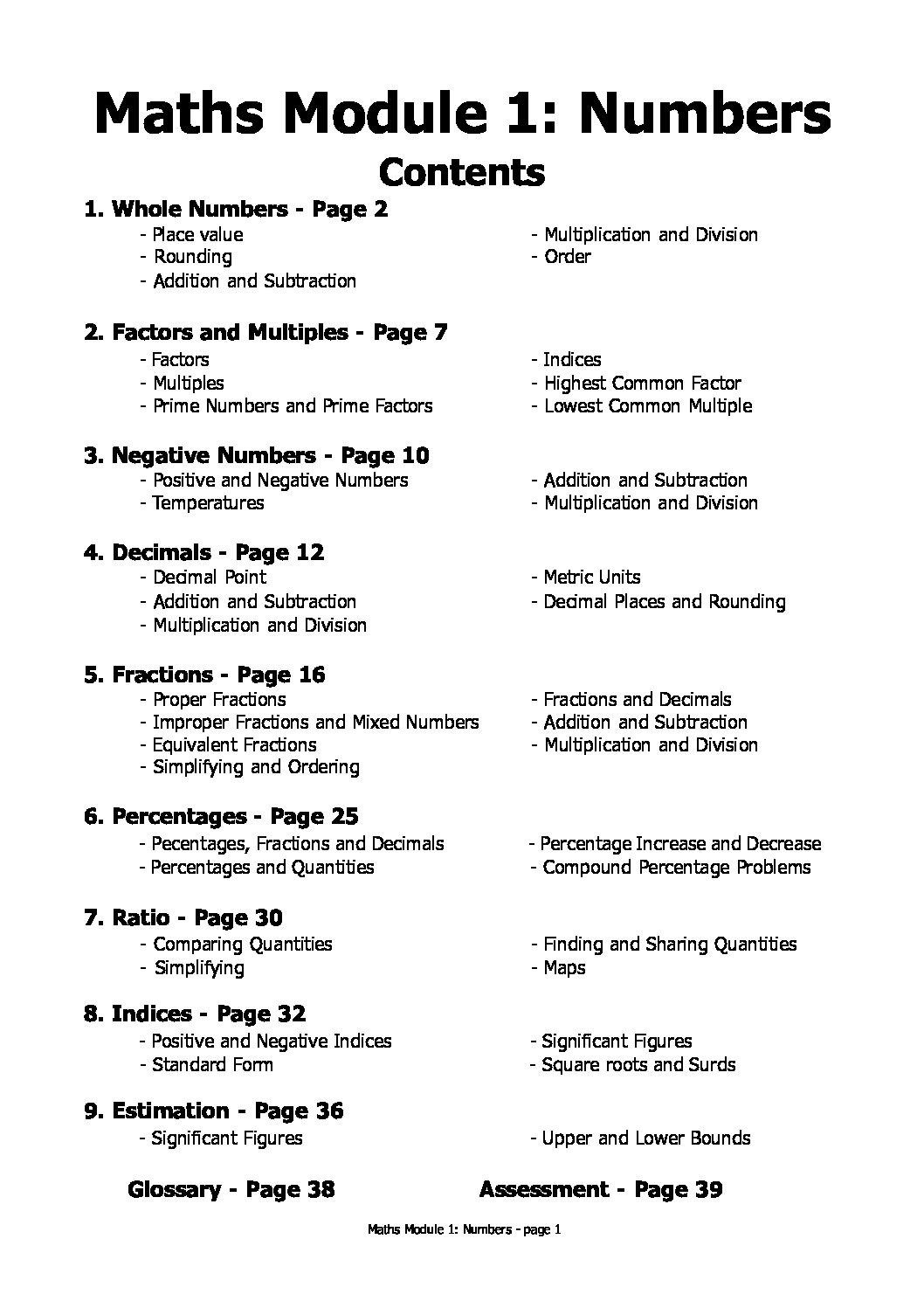 Maths Module 1: Numbers
Contents

1. Whole Numbers - Page 2
- Place value
- Rounding
- Addition and Subtraction
- Multiplication and Division
- Order

2. Factors and Multiples - Page 7
- Factors
- Multiples
- Prime Numbers and Prime Factors
- Indices
- Highest Common Factor
- Lowest Common Multiple

3. Negative Numbers - Page 10
- Positive and Negative Numbers
- Temperatures
- Addition and Subtraction
- Multiplication and Division

4. Decimals - Page 12
- Decimal Point
- Addition and Subtraction
- Multiplication and Division
- Metric Units
- Decimal Places and Rounding

5. Fractions - Page 16
- Proper Fractions
- Improper Fractions and Mixed Numbers
- Equivalent Fractions
- Simplifying and Ordering
- Fractions and Decimals
- Addition and Subtraction
- Multiplication and Division

6. Percentages - Page 25
- Pecentages, Fractions and Decimals
- Percentages and Quantities
- Percentage Increase and Decrease
- Compound Percentage Problems

7. Ratio - Page 30
- Comparing Quantities
- Simplifying
- Finding and Sharing Quantities
- Maps

8. Indices - Page 32
- Positive and Negative Indices
- Standard Form
- Significant Figures
- Square roots and Surds

9. Estimation - Page 36
- Significant Figures
- Upper and Lower Bounds

Glossary - Page 38

Assessment - Page 39

Maths Module 1: Numbers - page 1